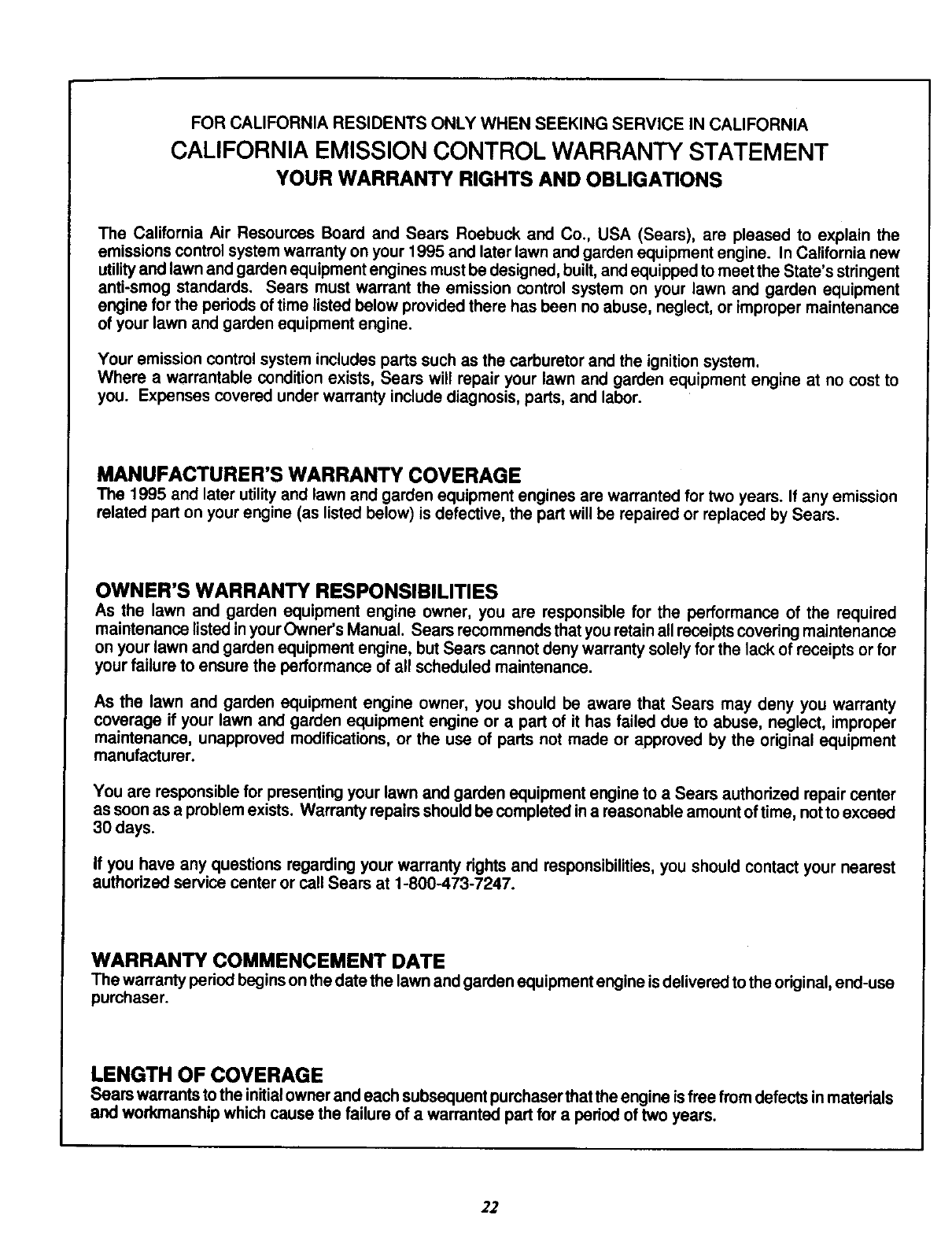 FOR CALIFORNIA RESIDENTS ONLY WHEN SEEKING SERVICE IN CALIFORNIA

CALIFORNIA EMISSION CONTROL WARRANTY STATEMENT

YOUR WARRANTY RIGHTS AND OBLIGATIONS

The California Air Resources Board and Sears Roebuck and Co., USA (Sears), are pleased to explain the emissions control system warranty on your 1995 and later lawn and garden equipment engine. In California new utility and lawn and garden equipment engines must be designed, built, and equipped to meet the State's stringent anti-smog standards. Sears must warrant the emission control system on your lawn and garden equipment engine for the periods of time listed below provided there has been no abuse, neglect, or improper maintenance of your lawn and garden equipment engine.

Your emission control system includes parts such as the carburetor and the ignition system.
Where a warrantable condition exists, Sears will repair your lawn and garden equipment engine at no cost to you. Expenses covered under warranty include diagnosis, parts, and labor.

MANUFACTURER'S WARRANTY COVERAGE
The 1995 and later utility and lawn and garden equipment engines are warranted for two years. If any emission related part on your engine (as listed below) is defective, the part will be repaired or replaced by Sears.

OWNER'S WARRANTY RESPONSIBILITIES
As the lawn and garden equipment engine owner, you are responsible for the performance of the required maintenance listed in your Owner's Manual. Sears recommends that you retain all receipts covering maintenance on your lawn and garden equipment engine, but Sears cannot deny warranty solely for the lack of receipts or for your failure to ensure the performance of all scheduled maintenance.

As the lawn and garden equipment engine owner, you should be aware that Sears may deny you warranty coverage if your lawn and garden equipment engine or a part of it has failed due to abuse, neglect, improper maintenance, unapproved modifications, or the use of parts not made or approved by the original equipment manufacturer.

You are responsible for presenting your lawn and garden equipment engine to a Sears authorized repair center as soon as a problem exists. Warranty repairs should be completed in a reasonable amount of time, not to exceed 30 days.

If you have any questions regarding your warranty rights and responsibilities, you should contact your nearest authorized service center or call Sears at 1-800-473-7247.

WARRANTY COMMENCEMENT DATE
The warranty period begins on the date the lawn and garden equipment engine is delivered to the original, end-use purchaser.

LENGTH OF COVERAGE
Sears warrants to the initial owner and each subsequent purchaser that the engine is free from defects in materials and workmanship which cause the failure of a warranted part for a period of two years.

22